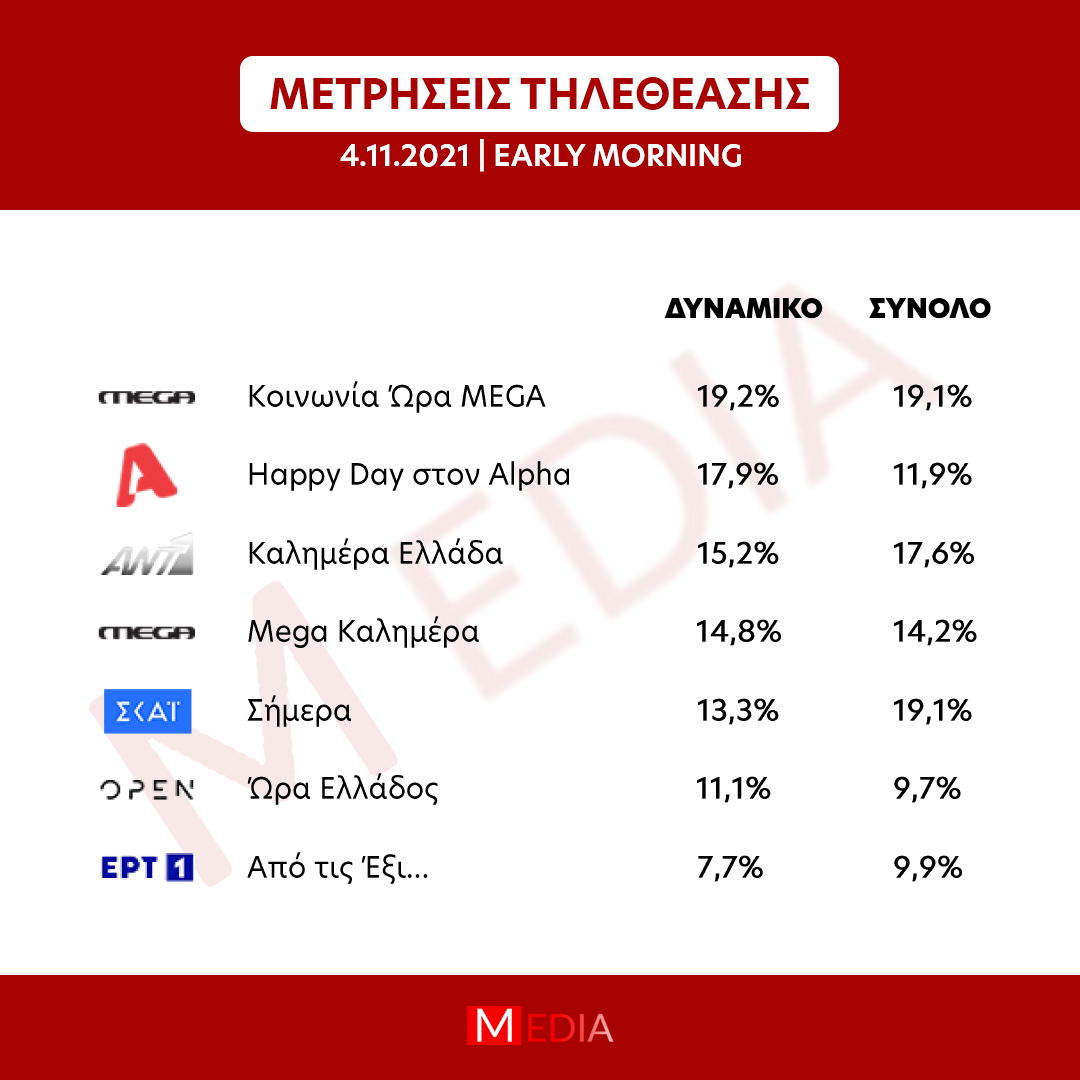 ΜΕΤΡΗΣΕΙΣ ΤΗΛΕΘΕΑΣΗΣ

4.11.2021 | EARLY MORNING

MEDIA

| | | ΔΥΝΑΜΙΚΟ | ΣΥΝΟΛΟ |
|---|---|---|---|
| MEGA | Κοινωνία Ώρα MEGA | 19,2% | 19,1% |
| A | Happy Day στον Alpha | 17,9% | 11,9% |
| ANT1 | Καλημέρα Ελλάδα | 15,2% | 17,6% |
| MEGA | Mega Καλημέρα | 14,8% | 14,2% |
| ΣΚΑΪ | Σήμερα | 13,3% | 19,1% |
| OPEN | Ώρα Ελλάδος | 11,1% | 9,7% |
| ΕΡΤ 1 | Από τις Έξι... | 7,7% | 9,9% |

MEDIA